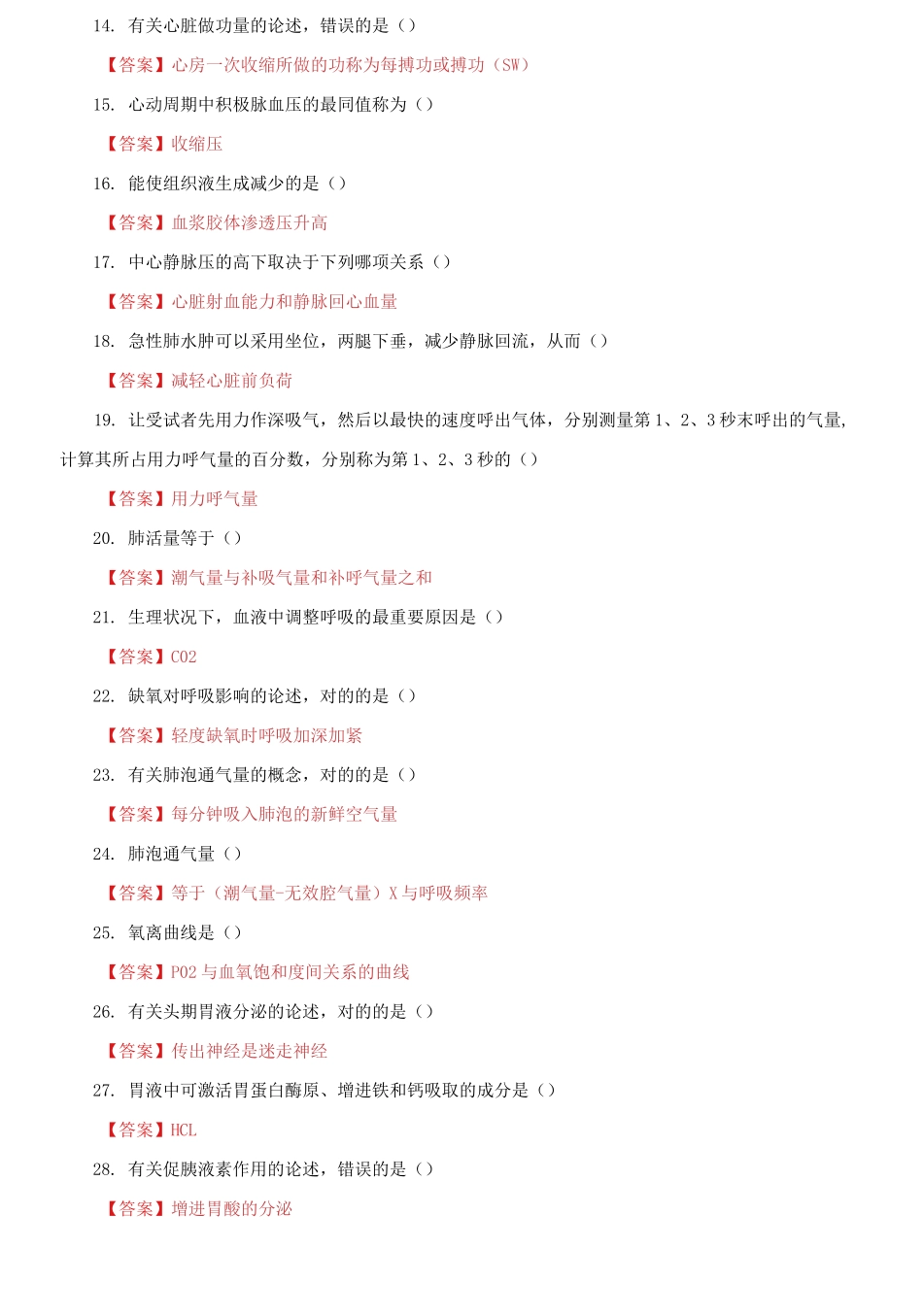 14. 有关心脏做功量的论述，错误的是（）

【答案】心房一次收缩所做的功称为每搏功或搏功（SW）

15. 心动周期中积极脉血压的最同值称为（）

【答案】收缩压

16. 能使组织液生成减少的是（）

【答案】血浆胶体渗透压升高

17. 中心静脉压的高下取决于下列哪项关系（）

【答案】心脏射血能力和静脉回心血量

18. 急性肺水肿可以采用坐位，两腿下垂，减少静脉回流，从而（）

【答案】减轻心脏前负荷

19. 让受试者先用力作深吸气，然后以最快的速度呼出气体，分别测量第 1、2、3 秒末呼出的气量，计算其所占用力呼气量的百分数，分别称为第 1、2、3 秒的（）

【答案】用力呼气量

20. 肺活量等于（）

【答案】潮气量与补吸气量和补呼气量之和

21. 生理状况下，血液中调整呼吸的最重要原因是（）

【答案】CO2

22. 缺氧对呼吸影响的论述，对的的是（）

【答案】轻度缺氧时呼吸加深加紧

23. 有关肺泡通气量的概念，对的的是（）

【答案】每分钟吸入肺泡的新鲜空气量

24. 肺泡通气量（）

【答案】等于（潮气量-无效腔气量）X 与呼吸频率

25. 氧离曲线是（）

【答案】PO2 与血氧饱和度间关系的曲线

26. 有关头期胃液分泌的论述，对的的是（）

【答案】传出神经是迷走神经

27. 胃液中可激活胃蛋白酶原、增进铁和钙吸取的成分是（）

【答案】HCL

28. 有关促胰液素作用的论述，错误的是（）

【答案】增进胃酸的分泌